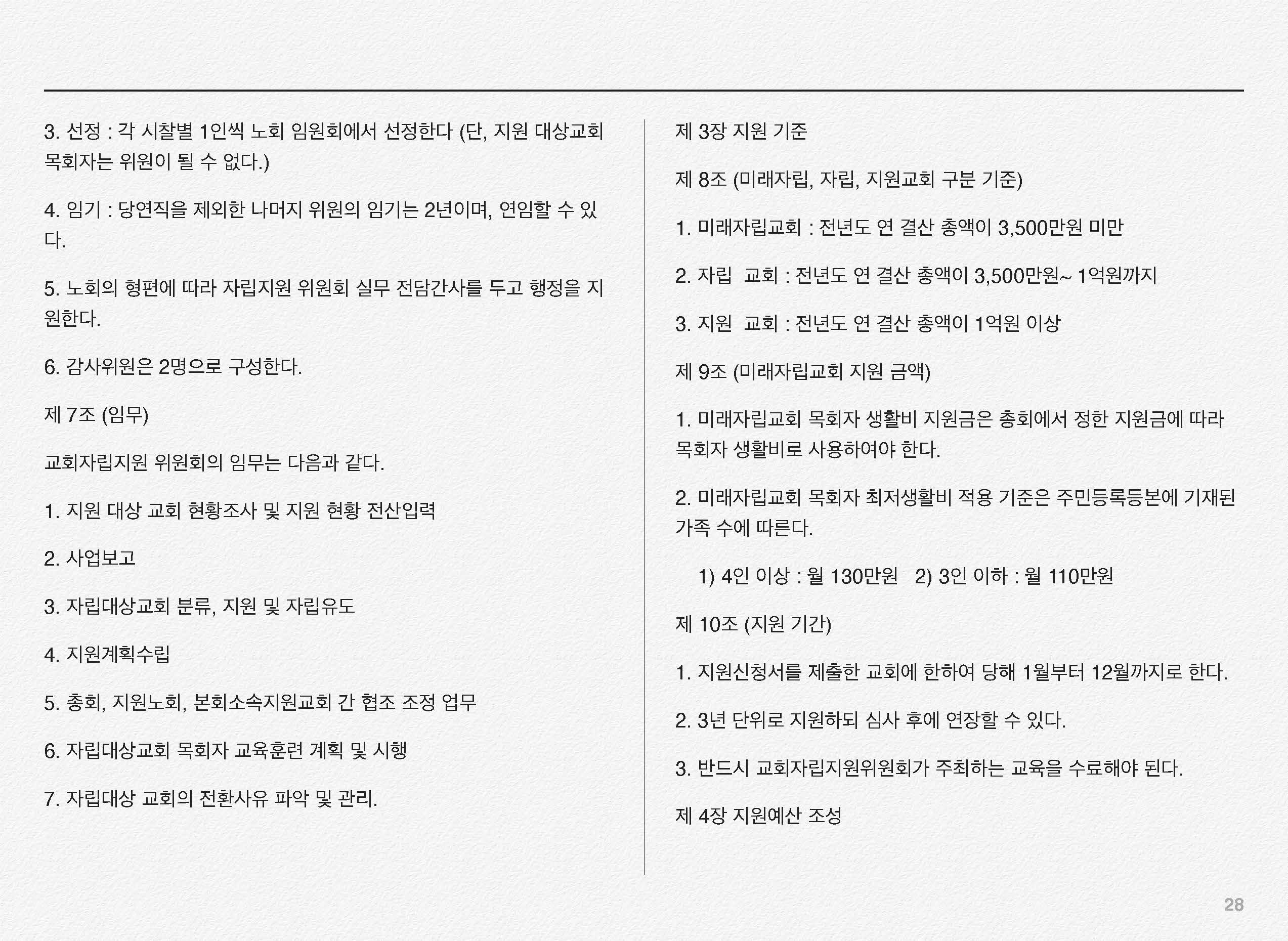 3. 선정 : 각 시찰별 1인씩 노회 임원회에서 선정한다 (단, 지원 대상교회 목회자는 위원이 될 수 없다.)

4. 임기 : 당연직을 제외한 나머지 위원의 임기는 2년이며, 연임할 수 있다.

5. 노회의 형편에 따라 자립지원 위원회 실무 전담간사를 두고 행정을 지원한다.

6. 감사위원은 2명으로 구성한다.

제 7조 (임무)

교회자립지원 위원회의 임무는 다음과 같다.

1. 지원 대상 교회 현황조사 및 지원 현황 전산입력

2. 사업보고

3. 자립대상교회 분류, 지원 및 자립유도

4. 지원계획수립

5. 총회, 지원노회, 본회소속지원교회 간 협조 조정 업무

6. 자립대상교회 목회자 교육훈련 계획 및 시행

7. 자립대상 교회의 전환사유 파악 및 관리.

제 3장 지원 기준

제 8조 (미래자립, 자립, 지원교회 구분 기준)

1. 미래자립교회 : 전년도 연 결산 총액이 3,500만원 미만

2. 자립 교회 : 전년도 연 결산 총액이 3,500만원~ 1억원까지

3. 지원 교회 : 전년도 연 결산 총액이 1억원 이상

제 9조 (미래자립교회 지원 금액)

1. 미래자립교회 목회자 생활비 지원금은 총회에서 정한 지원금에 따라 목회자 생활비로 사용하여야 한다.

2. 미래자립교회 목회자 최저생활비 적용 기준은 주민등록등본에 기재된 가족 수에 따른다.

1) 4인 이상 : 월 130만원 2) 3인 이하 : 월 110만원

제 10조 (지원 기간)

1. 지원신청서를 제출한 교회에 한하여 당해 1월부터 12월까지로 한다.

2. 3년 단위로 지원하되 심사 후에 연장할 수 있다.

3. 반드시 교회자립지원위원회가 주최하는 교육을 수료해야 된다.

제 4장 지원예산 조성

28